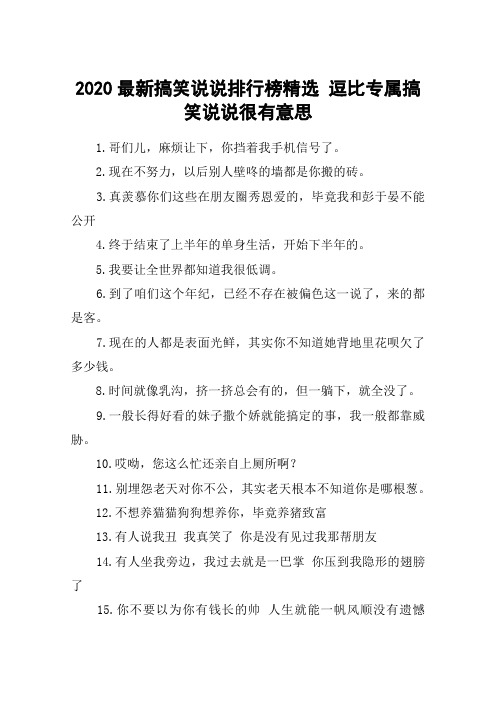 2020 最新搞笑说说排行榜精选 逗比专属搞笑说说很有意思

1.哥们儿，麻烦让下，你挡着我手机信号了。

2.现在不努力，以后别人壁咚的墙都是你搬的砖。

3.真羡慕你们这些在朋友圈秀恩爱的，毕竟我和彭于晏不能公开

4.终于结束了上半年的单身生活，开始下半年的。

5.我要让全世界都知道我很低调。

6.到了咱们这个年纪，已经不存在被偏色这一说了，来的都是客。

7.现在的人都是表面光鲜，其实你不知道她背地里花呗欠了多少钱。

8.时间就像乳沟，挤一挤总会有的，但一躺下，就全没了。

9.一般长得好看的妹子撒个娇就能搞定的事，我一般都靠威胁。

10.哎呦，您这么忙还亲自上厕所啊？

11.别埋怨老天对你不公，其实老天根本不知道你是哪根葱。

12.不想养猫猫狗狗想养你，毕竟养猪致富

13.有人说我丑 我真笑了 你是没有见过我那帮朋友

14.有人坐我旁边，我过去就是一巴掌 你压到我隐形的翅膀了

15.你不要以为你有钱长的帅 人生就能一帆风顺没有遗憾